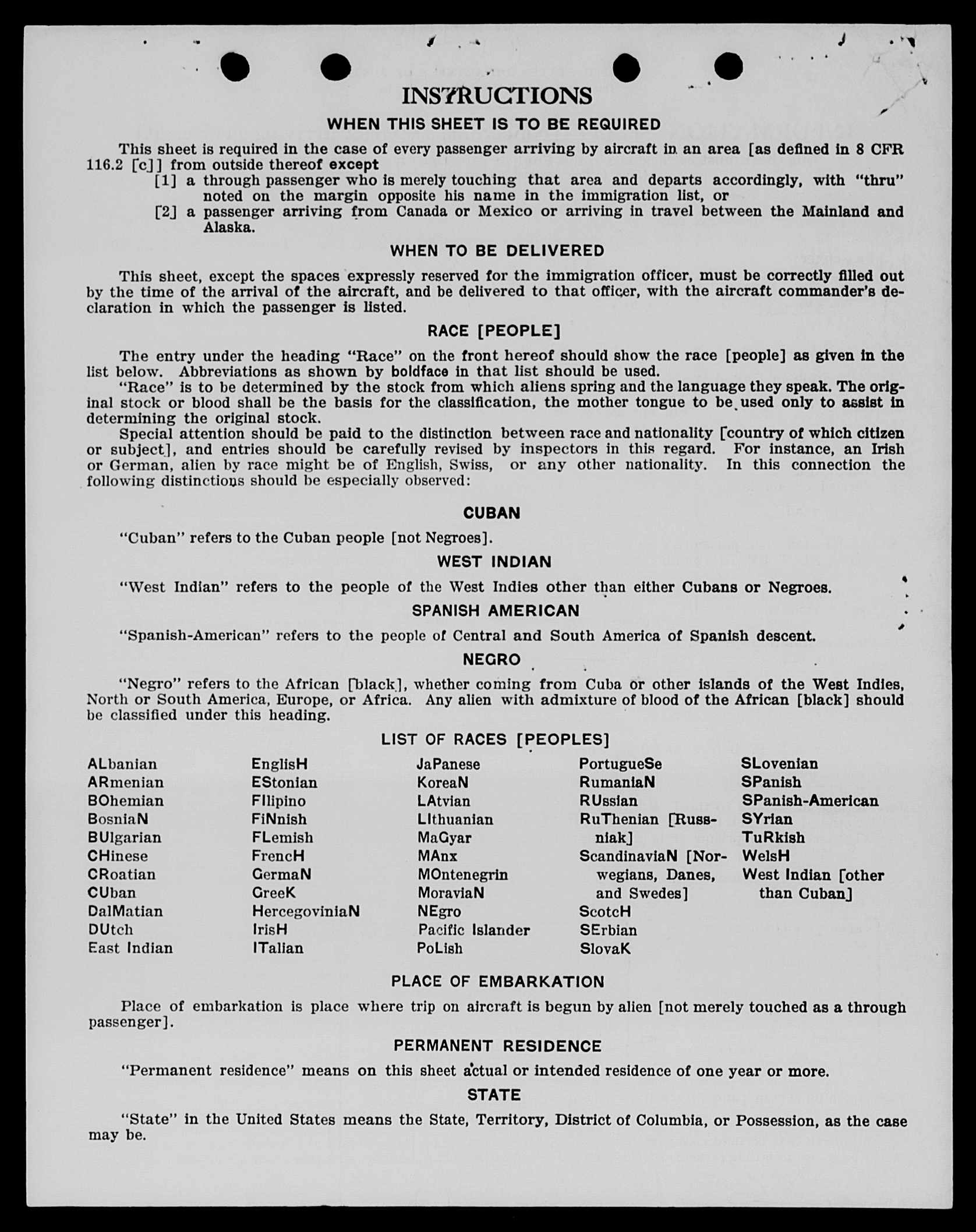 INSTRUCTIONS

WHEN THIS SHEET IS TO BE REQUIRED

This sheet is required in the case of every passenger arriving by aircraft in an area [as defined in 8 CFR 116.2 [c]] from outside thereof except
[1] a through passenger who is merely touching that area and departs accordingly, with "thru" noted on the margin opposite his name in the immigration list, or
[2] a passenger arriving from Canada or Mexico or arriving in travel between the Mainland and Alaska.

WHEN TO BE DELIVERED

This sheet, except the spaces expressly reserved for the immigration officer, must be correctly filled out by the time of the arrival of the aircraft, and be delivered to that officer, with the aircraft commander's declaration in which the passenger is listed.

RACE [PEOPLE]

The entry under the heading "Race" on the front hereof should show the race [people] as given in the list below. Abbreviations as shown by boldface in that list should be used.
"Race" is to be determined by the stock from which aliens spring and the language they speak. The original stock or blood shall be the basis for the classification, the mother tongue to be used only to assist in determining the original stock.
Special attention should be paid to the distinction between race and nationality [country of which citizen or subject], and entries should be carefully revised by inspectors in this regard. For instance, an Irish or German, alien by race might be of English, Swiss, or any other nationality. In this connection the following distinctions should be especially observed:

CUBAN

"Cuban" refers to the Cuban people [not Negroes].

WEST INDIAN

"West Indian" refers to the people of the West Indies other than either Cubans or Negroes.

SPANISH AMERICAN

"Spanish-American" refers to the people of Central and South America of Spanish descent.

NEGRO

"Negro" refers to the African [black], whether coming from Cuba or other islands of the West Indies, North or South America, Europe, or Africa. Any alien with admixture of blood of the African [black] should be classified under this heading.

LIST OF RACES [PEOPLES]

ALbanian
ARmenian
BOhemian
BosniaN
BUlgarian
CHinese
CRoatian
CUban
DalMatian
DUtch
East Indian

EnglisH
EStonian
FIlipino
FiNnish
FLemish
FrencH
GermaN
GreeK
HercegoviniaN
IrisH
ITalian

JaPanese
KoreaN
LAtvian
LIthuanian
MaGyar
MAnx
MOntenegrin
MoraviaN
NEgro
Pacific Islander
PoLish

PortugueSe
RumaniaN
RUssian
RuThenian [Russniak]
ScandinaviaN [Norwegians, Danes, and Swedes]
ScotcH
SErbian
SlovaK

SLovenian
SPanish
SPanish-American
SYrian
TuRkish
WelsH
West Indian [other than Cuban]

PLACE OF EMBARKATION

Place of embarkation is place where trip on aircraft is begun by alien [not merely touched as a through passenger].

PERMANENT RESIDENCE

"Permanent residence" means on this sheet actual or intended residence of one year or more.

STATE

"State" in the United States means the State, Territory, District of Columbia, or Possession, as the case may be.